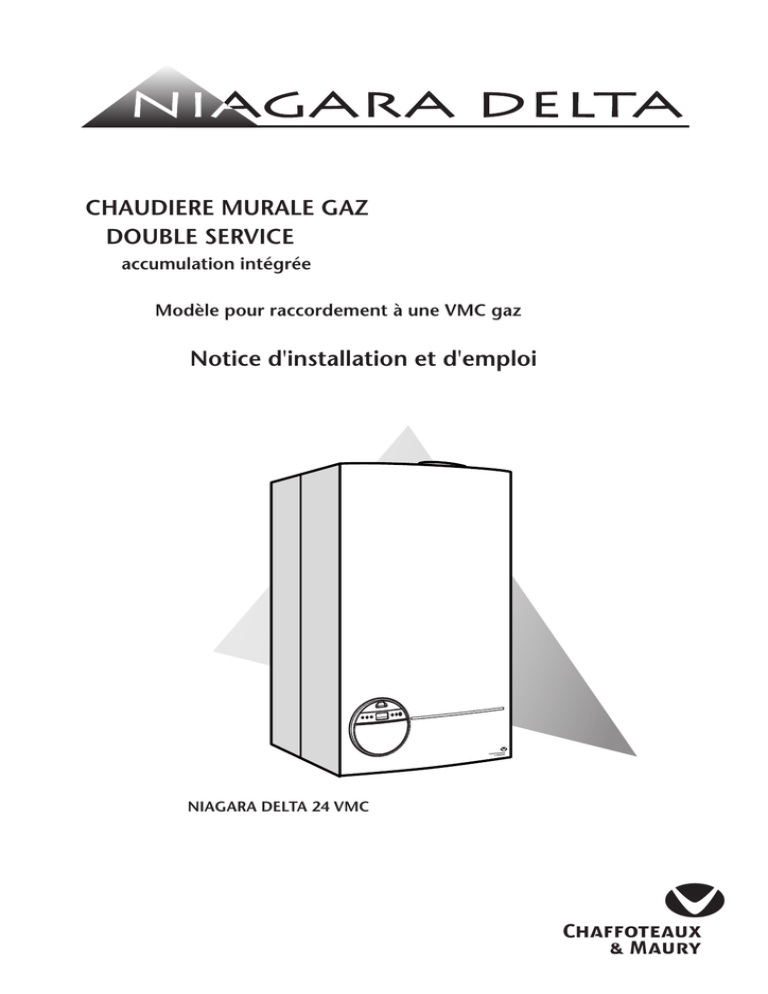 NIAGARA DELTA

CHAUDIERE MURALE GAZ
DOUBLE SERVICE
accumulation intégrée

Modèle pour raccordement à une VMC gaz

Notice d'installation et d'emploi

NIAGARA DELTA 24 VMC

CHAFFOTEAUX
& MAURY